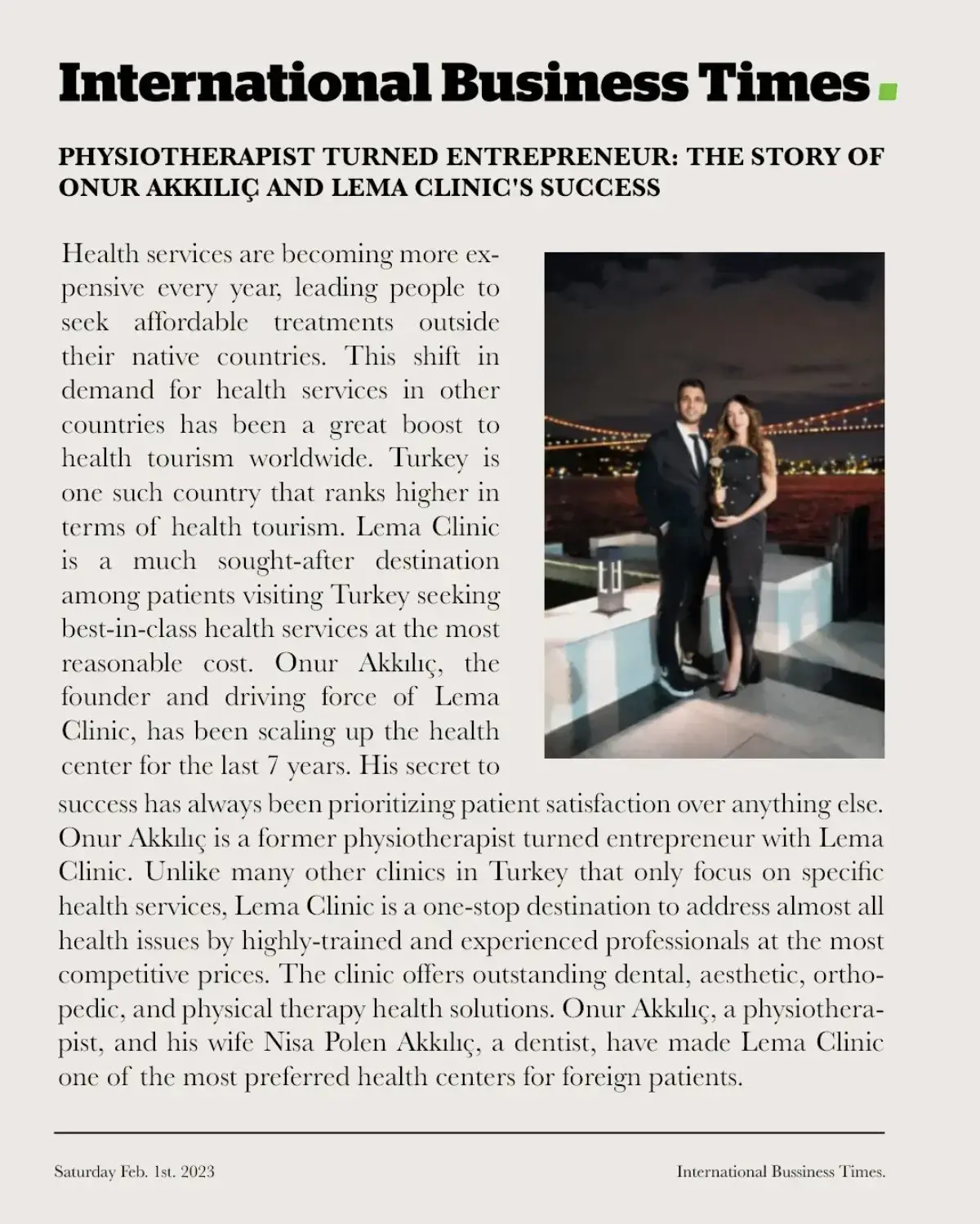 International Business Times

PHYSIOTHERAPIST TURNED ENTREPRENEUR: THE STORY OF ONUR AKKILIÇ AND LEMA CLINIC'S SUCCESS

Health services are becoming more expensive every year, leading people to seek affordable treatments outside their native countries. This shift in demand for health services in other countries has been a great boost to health tourism worldwide. Turkey is one such country that ranks higher in terms of health tourism. Lema Clinic is a much sought-after destination among patients visiting Turkey seeking best-in-class health services at the most reasonable cost. Onur Akkılıç, the founder and driving force of Lema Clinic, has been scaling up the health center for the last 7 years. His secret to success has always been prioritizing patient satisfaction over anything else. Onur Akkılıç is a former physiotherapist turned entrepreneur with Lema Clinic. Unlike many other clinics in Turkey that only focus on specific health services, Lema Clinic is a one-stop destination to address almost all health issues by highly-trained and experienced professionals at the most competitive prices. The clinic offers outstanding dental, aesthetic, orthopedic, and physical therapy health solutions. Onur Akkılıç, a physiotherapist, and his wife Nisa Polen Akkılıç, a dentist, have made Lema Clinic one of the most preferred health centers for foreign patients.

Saturday Feb. 1st. 2023

International Bussiness Times.